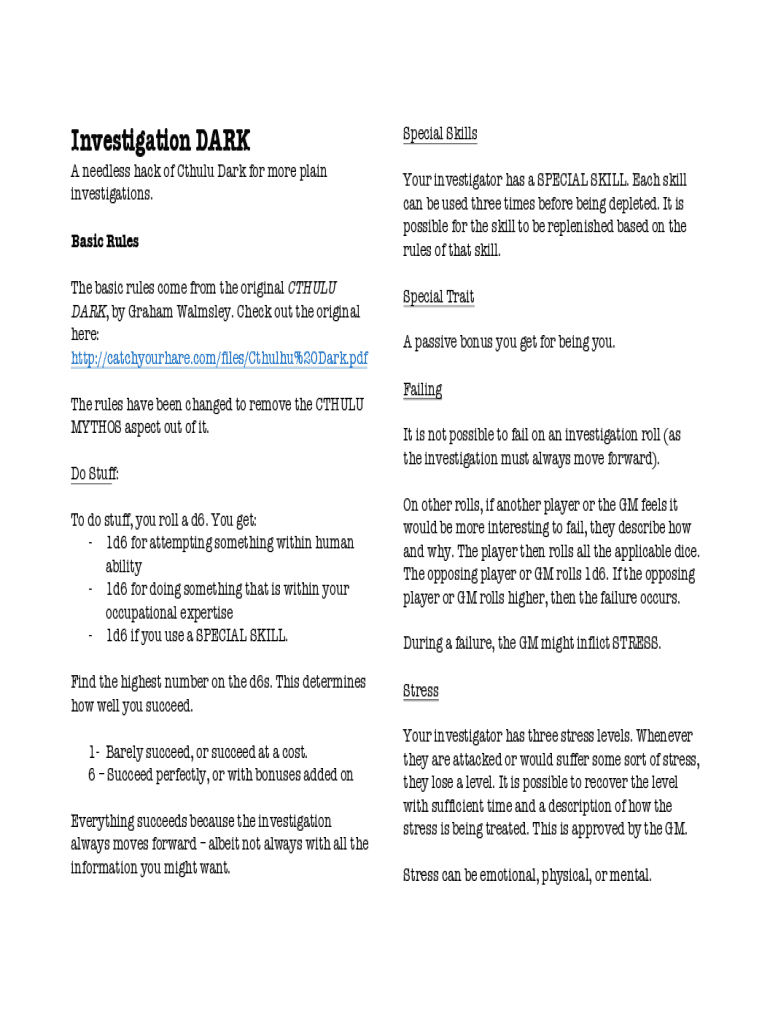 Investigation DARK

A needless hack of Cthulu Dark for more plain investigations.

Basic Rules

The basic rules come from the original CTHULU DARK, by Graham Walmsley. Check out the original here: http://catchyourhare.com/files/Cthulhu%20Dark.pdf

The rules have been changed to remove the CTHULU MYTHOS aspect out of it.

Do Stuff:

To do stuff, you roll a d6. You get:
- 1d6 for attempting something within human ability
- 1d6 for doing something that is within your occupational expertise
- 1d6 if you use a SPECIAL SKILL.

Find the highest number on the d6s. This determines how well you succeed.

1- Barely succeed, or succeed at a cost.
6 – Succeed perfectly, or with bonuses added on

Everything succeeds because the investigation always moves forward – albeit not always with all the information you might want.

Special Skills

Your investigator has a SPECIAL SKILL. Each skill can be used three times before being depleted. It is possible for the skill to be replenished based on the rules of that skill.

Special Trait

A passive bonus you get for being you.

Failing

It is not possible to fail on an investigation roll (as the investigation must always move forward).

On other rolls, if another player or the GM feels it would be more interesting to fail, they describe how and why. The player then rolls all the applicable dice. The opposing player or GM rolls 1d6. If the opposing player or GM rolls higher, then the failure occurs.

During a failure, the GM might inflict STRESS.

Stress

Your investigator has three stress levels. Whenever they are attacked or would suffer some sort of stress, they lose a level. It is possible to recover the level with sufficient time and a description of how the stress is being treated. This is approved by the GM.

Stress can be emotional, physical, or mental.